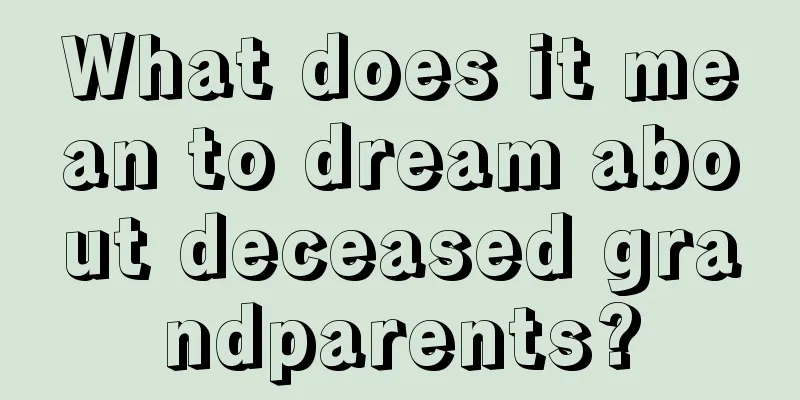 What does it mean to dream about deceased grandparents?